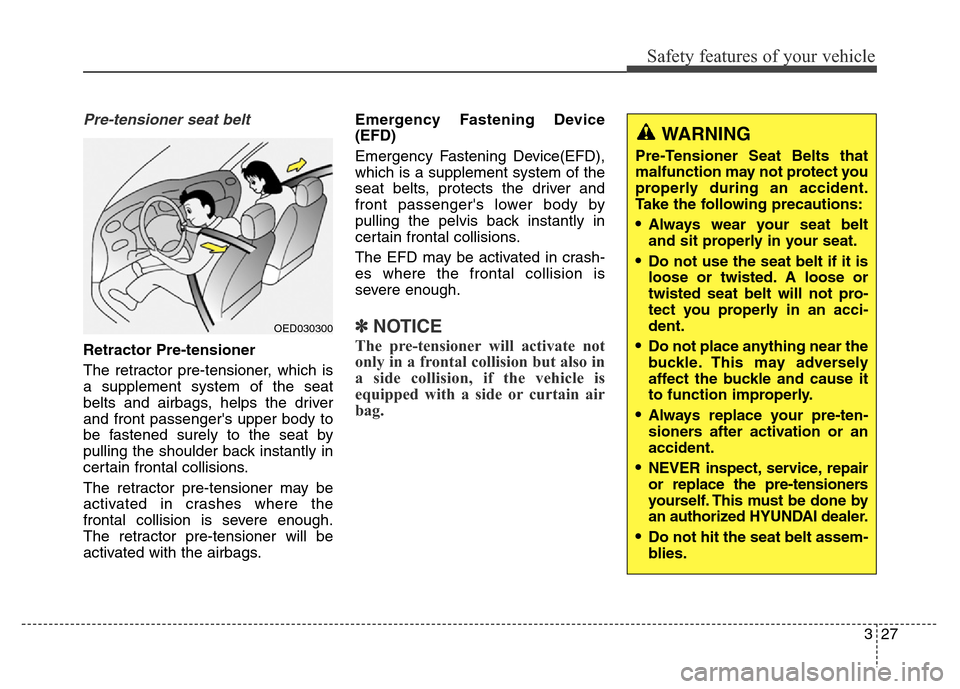 Safety features of your vehicle

Pre-tensioner seat belt

OED030300

Retractor Pre-tensioner

The retractor pre-tensioner, which is a supplement system of the seat belts and airbags, helps the driver and front passenger's upper body to be fastened surely to the seat by pulling the shoulder back instantly in certain frontal collisions.

The retractor pre-tensioner may be activated in crashes where the frontal collision is severe enough. The retractor pre-tensioner will be activated with the airbags.

Emergency Fastening Device (EFD)

Emergency Fastening Device(EFD), which is a supplement system of the seat belts, protects the driver and front passenger's lower body by pulling the pelvis back instantly in certain frontal collisions.

The EFD may be activated in crashes where the frontal collision is severe enough.

✽ NOTICE

The pre-tensioner will activate not only in a frontal collision but also in a side collision, if the vehicle is equipped with a side or curtain air bag.

WARNING

Pre-Tensioner Seat Belts that malfunction may not protect you properly during an accident. Take the following precautions:

• Always wear your seat belt and sit properly in your seat.

• Do not use the seat belt if it is loose or twisted. A loose or twisted seat belt will not protect you properly in an accident.

• Do not place anything near the buckle. This may adversely affect the buckle and cause it to function improperly.

• Always replace your pre-tensioners after activation or an accident.

• NEVER inspect, service, repair or replace the pre-tensioners yourself. This must be done by an authorized HYUNDAI dealer.

• Do not hit the seat belt assemblies.

3 27

carmanualsonline.info